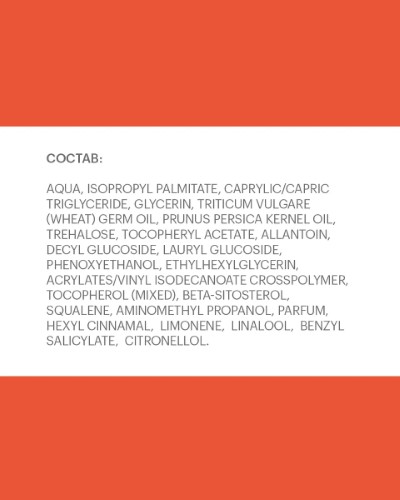 СОСТАВ:

AQUA, ISOPROPYL PALMITATE, CAPRYLIC/CAPRIC TRIGLYCERIDE, GLYCERIN, TRITICUM VULGARE (WHEAT) GERM OIL, PRUNUS PERSICA KERNEL OIL, TREHALOSE, TOCOPHERYL ACETATE, ALLANTOIN, DECYL GLUCOSIDE, LAURYL GLUCOSIDE, PHENOXYETHANOL, ETHYLHEXYLGLYCERIN, ACRYLATES/VINYL ISODECANOATE CROSSPOLYMER, TOCOPHEROL (MIXED), BETA-SITOSTEROL, SQUALENE, AMINOMETHYL PROPANOL, PARFUM, HEXYL CINNAMAL, LIMONENE, LINALOOL, BENZYL SALICYLATE, CITRONELLOL.